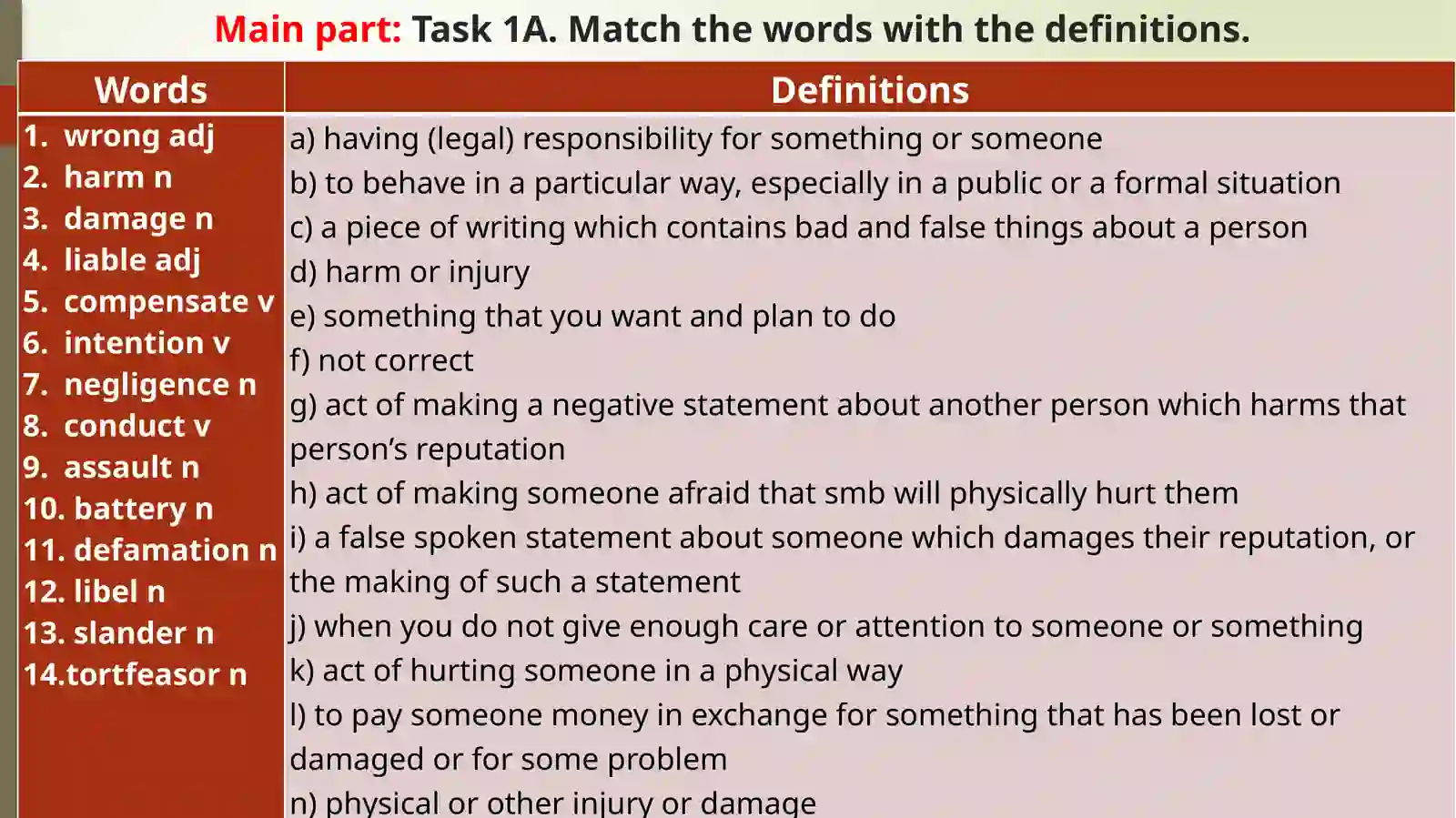 Main part: Task 1A. Match the words with the definitions.

| Words | Definitions |
|---|---|
| 1. wrong adj<br>2. harm n<br>3. damage n<br>4. liable adj<br>5. compensate v<br>6. intention v<br>7. negligence n<br>8. conduct v<br>9. assault n<br>10. battery n<br>11. defamation n<br>12. libel n<br>13. slander n<br>14.tortfeasor n | a) having (legal) responsibility for something or someone<br>b) to behave in a particular way, especially in a public or a formal situation<br>c) a piece of writing which contains bad and false things about a person<br>d) harm or injury<br>e) something that you want and plan to do<br>f) not correct<br>g) act of making a negative statement about another person which harms that person's reputation<br>h) act of making someone afraid that smb will physically hurt them<br>i) a false spoken statement about someone which damages their reputation, or the making of such a statement<br>j) when you do not give enough care or attention to someone or something<br>k) act of hurting someone in a physical way<br>l) to pay someone money in exchange for something that has been lost or damaged or for some problem<br>n) physical or other injury or damage |